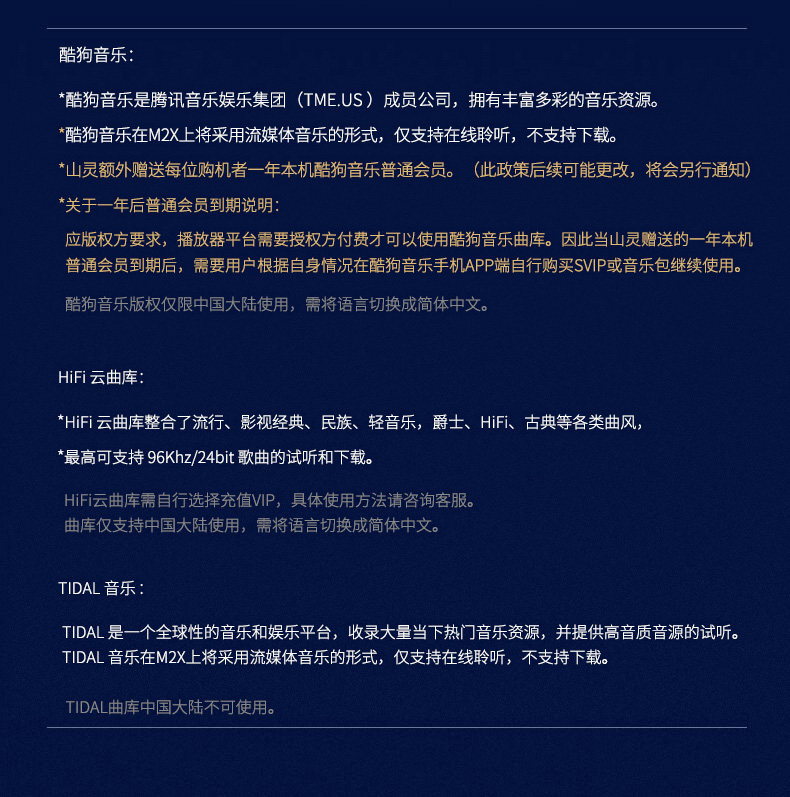 酷狗音乐：

*酷狗音乐是腾讯音乐娱乐集团（TME.US ）成员公司，拥有丰富多彩的音乐资源。

*酷狗音乐在M2X上将采用流媒体音乐的形式，仅支持在线聆听，不支持下载。

*山灵额外赠送每位购机者一年本机酷狗音乐普通会员。（此政策后续可能更改，将会另行通知）

*关于一年后普通会员到期说明：

应版权方要求，播放器平台需要授权方付费才可以使用酷狗音乐曲库。因此当山灵赠送的一年本机普通会员到期后，需要用户根据自身情况在酷狗音乐手机APP端自行购买SVIP或音乐包继续使用。

酷狗音乐版权仅限中国大陆使用，需将语言切换成简体中文。

HiFi 云曲库：

*HiFi 云曲库整合了流行、影视经典、民族、轻音乐，爵士、HiFi、古典等各类曲风，

*最高可支持 96Khz/24bit 歌曲的试听和下载。

HiFi云曲库需自行选择充值VIP，具体使用方法请咨询客服。
曲库仅支持中国大陆使用，需将语言切换成简体中文。

TIDAL 音乐：

TIDAL 是一个全球性的音乐和娱乐平台，收录大量当下热门音乐资源，并提供高音质音源的试听。
TIDAL 音乐在M2X上将采用流媒体音乐的形式，仅支持在线聆听，不支持下载。

TIDAL曲库中国大陆不可使用。